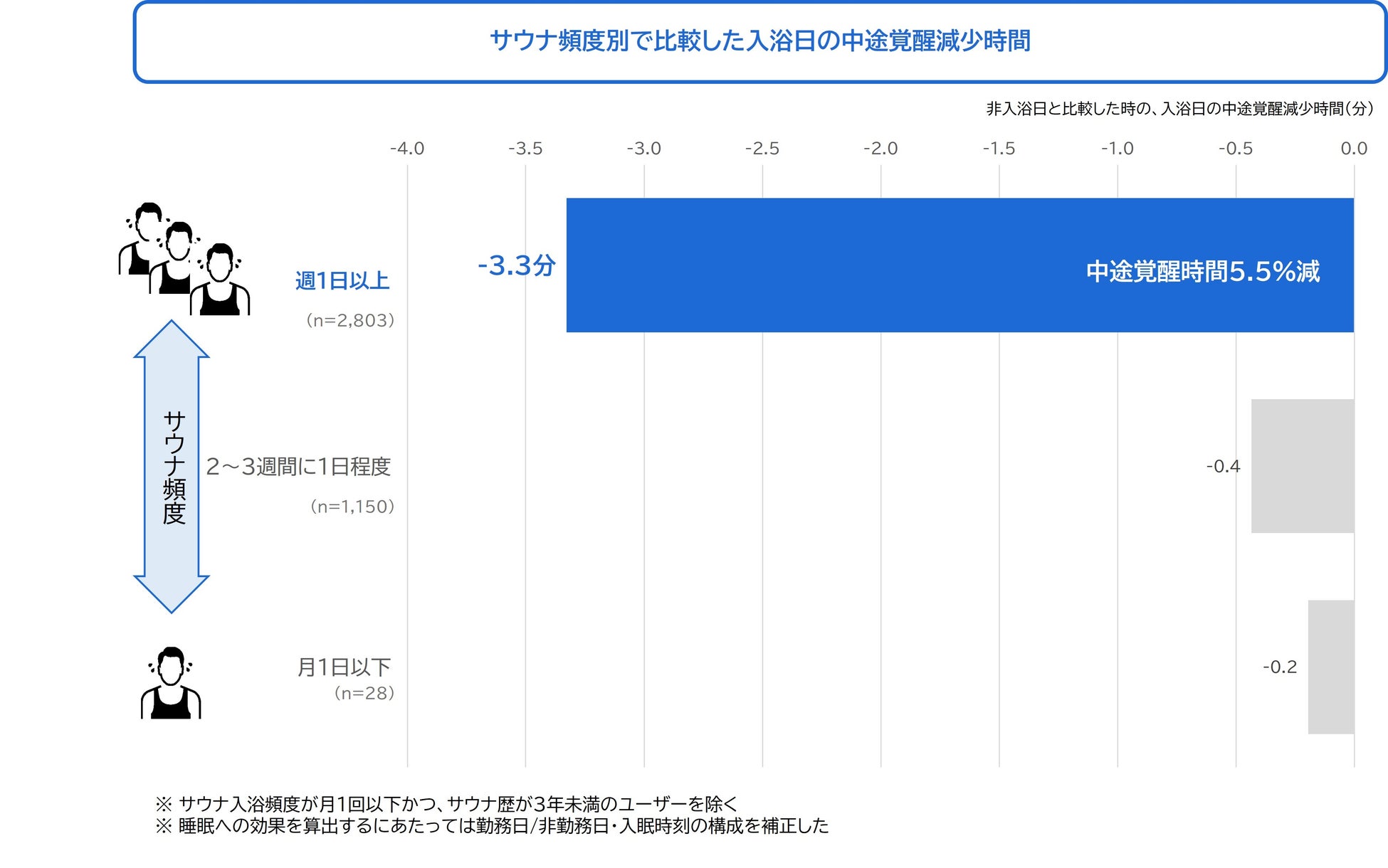 サウナ頻度別で比較した入浴日の中途覚醒減少時間

非入浴日と比較した時の、入浴日の中途覚醒減少時間（分）

-4.0 -3.5 -3.0 -2.5 -2.0 -1.5 -1.0 -0.5 0.0

週1日以上
（n=2,803）

-3.3分

中途覚醒時間5.5%減

サウナ頻度

2～3週間に1日程度
（n=1,150）

-0.4

月1日以下
（n=28）

-0.2

※ サウナ入浴頻度が月1回以下かつ、サウナ歴が3年未満のユーザーを除く
※ 睡眠への効果を算出するにあたっては勤務日/非勤務日・入眠時刻の構成を補正した